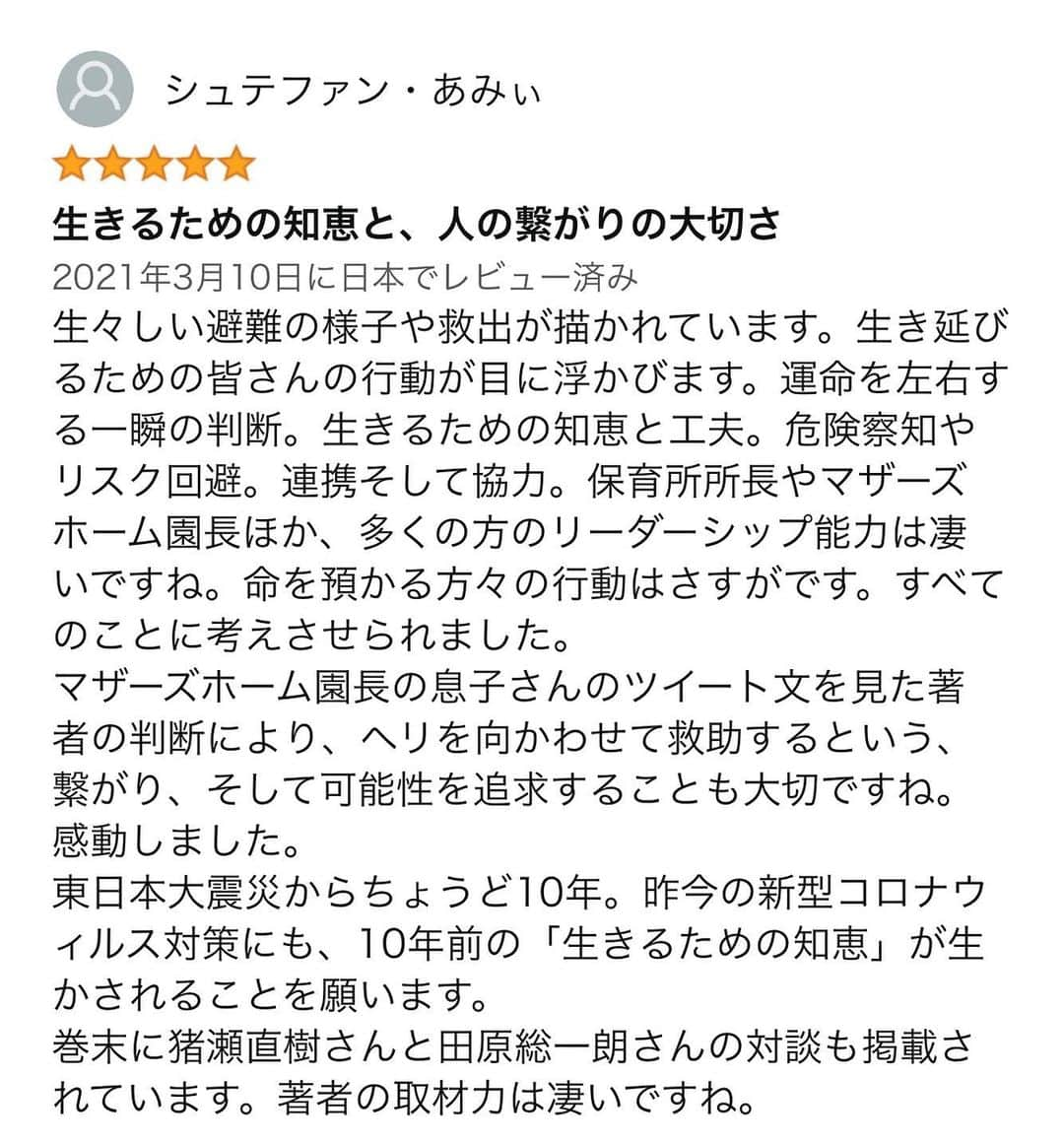 シュテファン・あみぃ

生きるための知恵と、人の繋がりの大切さ

2021年3月10日に日本でレビュー済み

生々しい避難の様子や救出が描かれています。生き延びるための皆さんの行動が目に浮かびます。運命を左右する一瞬の判断。生きるための知恵と工夫。危険察知やリスク回避。連携そして協力。保育所所長やマザーズホーム園長ほか、多くの方のリーダーシップ能力は凄いですね。命を預かる方々の行動はさすがです。すべてのことに考えさせられました。
マザーズホーム園長の息子さんのツイート文を見た著者の判断により、ヘリを向かわせて救助するという、繋がり、そして可能性を追求することも大切ですね。感動しました。
東日本大震災からちょうど10年。昨今の新型コロナウィルス対策にも、10年前の「生きるための知恵」が生かされることを願います。
巻末に猪瀬直樹さんと田原総一朗さんの対談も掲載されています。著者の取材力は凄いですね。